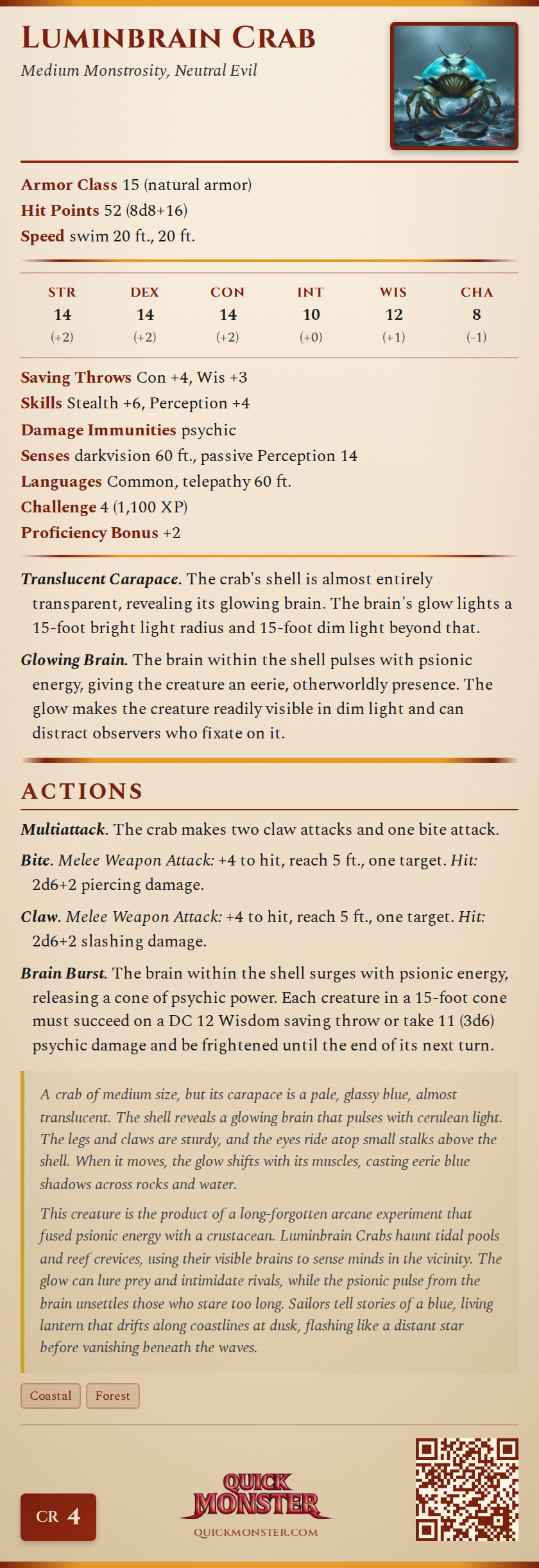 LUMINBRAIN CRAB

Medium Monstrosity, Neutral Evil

Armor Class 15 (natural armor)
Hit Points 52 (8d8+16)
Speed swim 20 ft., 20 ft.

| STR | DEX | CON | INT | WIS | CHA |
|---|---|---|---|---|---|
| 14 | 14 | 14 | 10 | 12 | 8 |
| (+2) | (+2) | (+2) | (+0) | (+1) | (-1) |

Saving Throws Con +4, Wis +3
Skills Stealth +6, Perception +4
Damage Immunities psychic
Senses darkvision 60 ft., passive Perception 14
Languages Common, telepathy 60 ft.
Challenge 4 (1,100 XP)
Proficiency Bonus +2

Translucent Carapace. The crab's shell is almost entirely transparent, revealing its glowing brain. The brain's glow lights a 15-foot bright light radius and 15-foot dim light beyond that.

Glowing Brain. The brain within the shell pulses with psionic energy, giving the creature an eerie, otherworldly presence. The glow makes the creature readily visible in dim light and can distract observers who fixate on it.

ACTIONS

Multiattack. The crab makes two claw attacks and one bite attack.

Bite. Melee Weapon Attack: +4 to hit, reach 5 ft., one target. Hit: 2d6+2 piercing damage.

Claw. Melee Weapon Attack: +4 to hit, reach 5 ft., one target. Hit: 2d6+2 slashing damage.

Brain Burst. The brain within the shell surges with psionic energy, releasing a cone of psychic power. Each creature in a 15-foot cone must succeed on a DC 12 Wisdom saving throw or take 11 (3d6) psychic damage and be frightened until the end of its next turn.

A crab of medium size, but its carapace is a pale, glassy blue, almost translucent. The shell reveals a glowing brain that pulses with cerulean light. The legs and claws are sturdy, and the eyes ride atop small stalks above the shell. When it moves, the glow shifts with its muscles, casting eerie blue shadows across rocks and water.

This creature is the product of a long-forgotten arcane experiment that fused psionic energy with a crustacean. Luminbrain Crabs haunt tidal pools and reef crevices, using their visible brains to sense minds in the vicinity. The glow can lure prey and intimidate rivals, while the psionic pulse from the brain unsettles those who stare too long. Sailors tell stories of a blue, living lantern that drifts along coastlines at dusk, flashing like a distant star before vanishing beneath the waves.

Coastal Forest

CR 4

QUICK MONSTER
QUICKMONSTER.COM